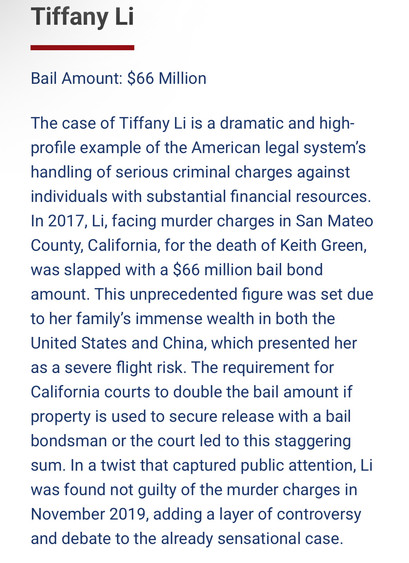 Tiffany Li

Bail Amount: $66 Million

The case of Tiffany Li is a dramatic and high-profile example of the American legal system's handling of serious criminal charges against individuals with substantial financial resources. In 2017, Li, facing murder charges in San Mateo County, California, for the death of Keith Green, was slapped with a $66 million bail bond amount. This unprecedented figure was set due to her family's immense wealth in both the United States and China, which presented her as a severe flight risk. The requirement for California courts to double the bail amount if property is used to secure release with a bail bondsman or the court led to this staggering sum. In a twist that captured public attention, Li was found not guilty of the murder charges in November 2019, adding a layer of controversy and debate to the already sensational case.